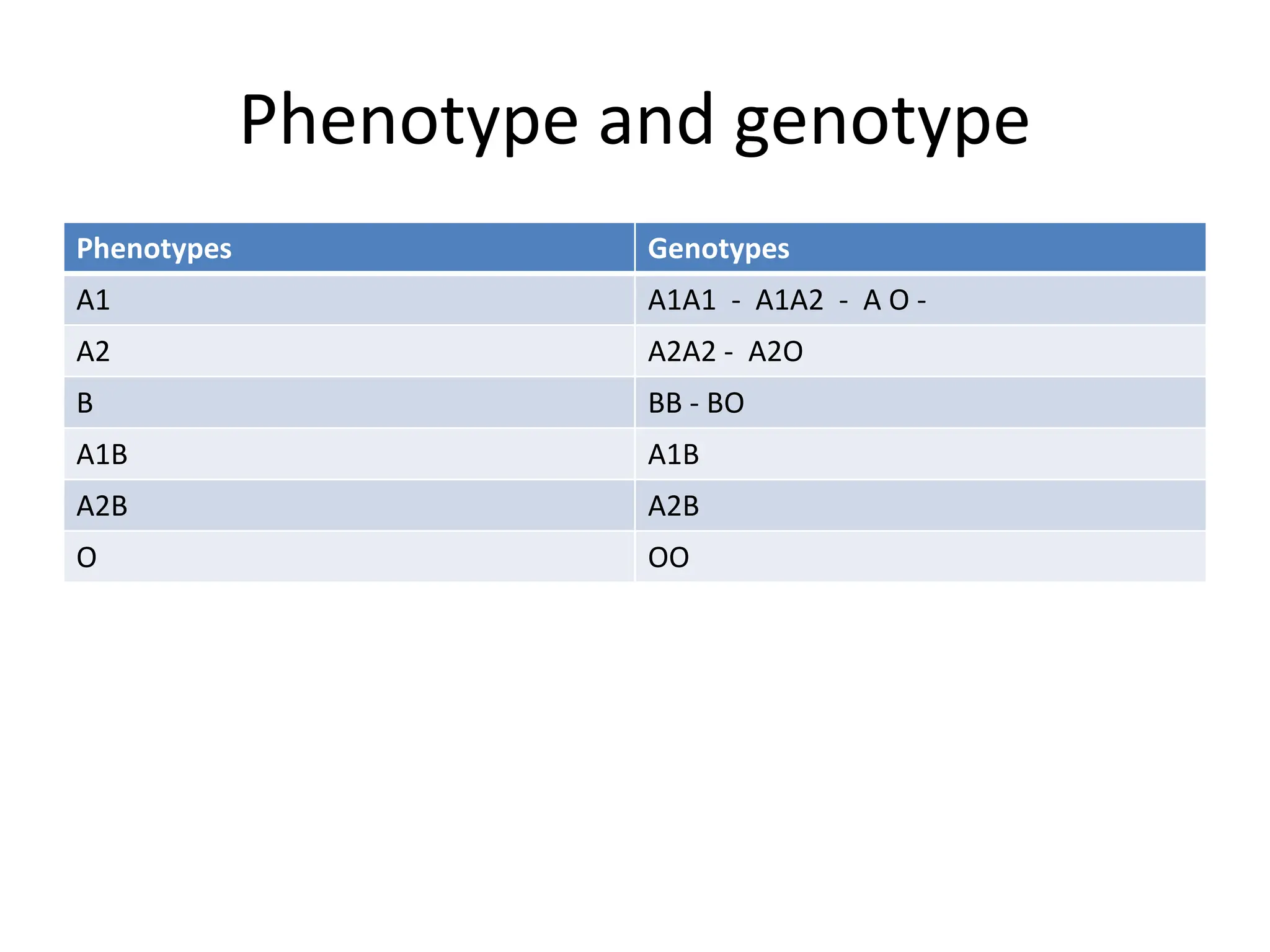 Phenotype and genotype

| Phenotypes | Genotypes |
|---|---|
| A1 | A1A1 - A1A2 - A O - |
| A2 | A2A2 - A2O |
| B | BB - BO |
| A1B | A1B |
| A2B | A2B |
| O | OO |